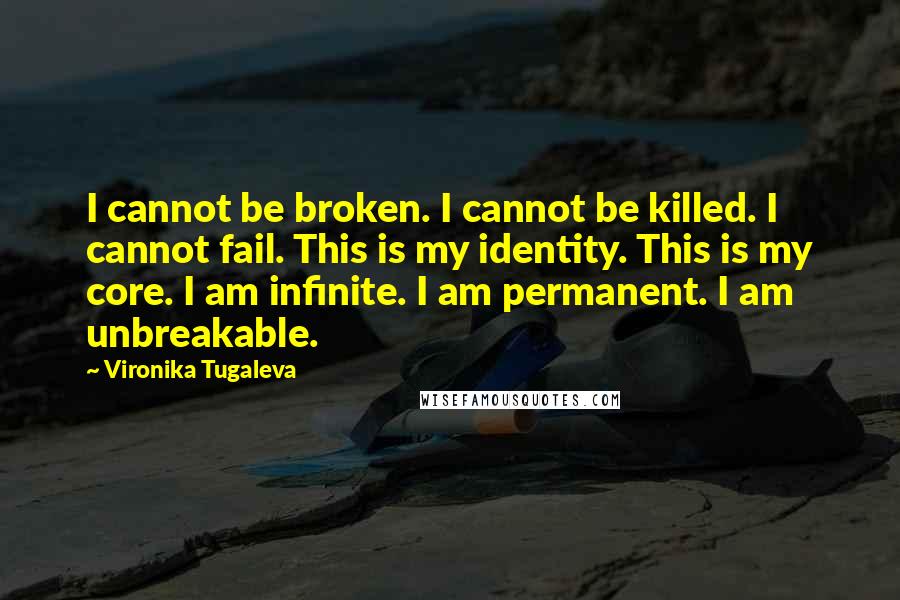 I cannot be broken. I cannot be killed. I cannot fail. This is my identity. This is my core. I am infinite. I am permanent. I am unbreakable.

~ Vironika Tugaleva

WISEFAMOUSQUOTES.COM